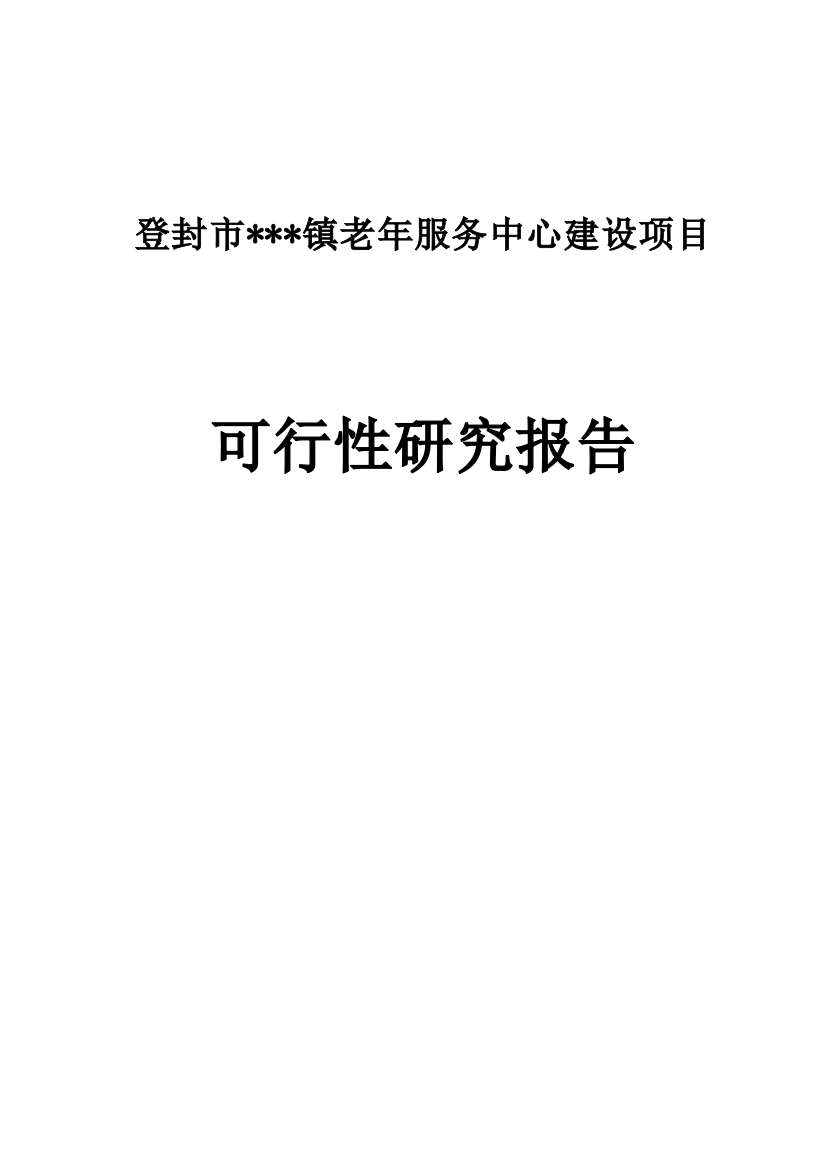 登封市***镇老年服务中心建设项目

可行性研究报告